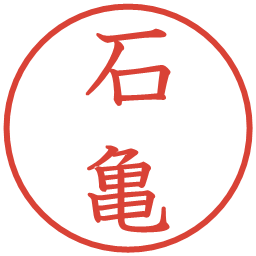 石亀